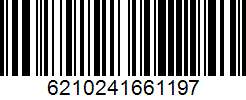 6210241661197